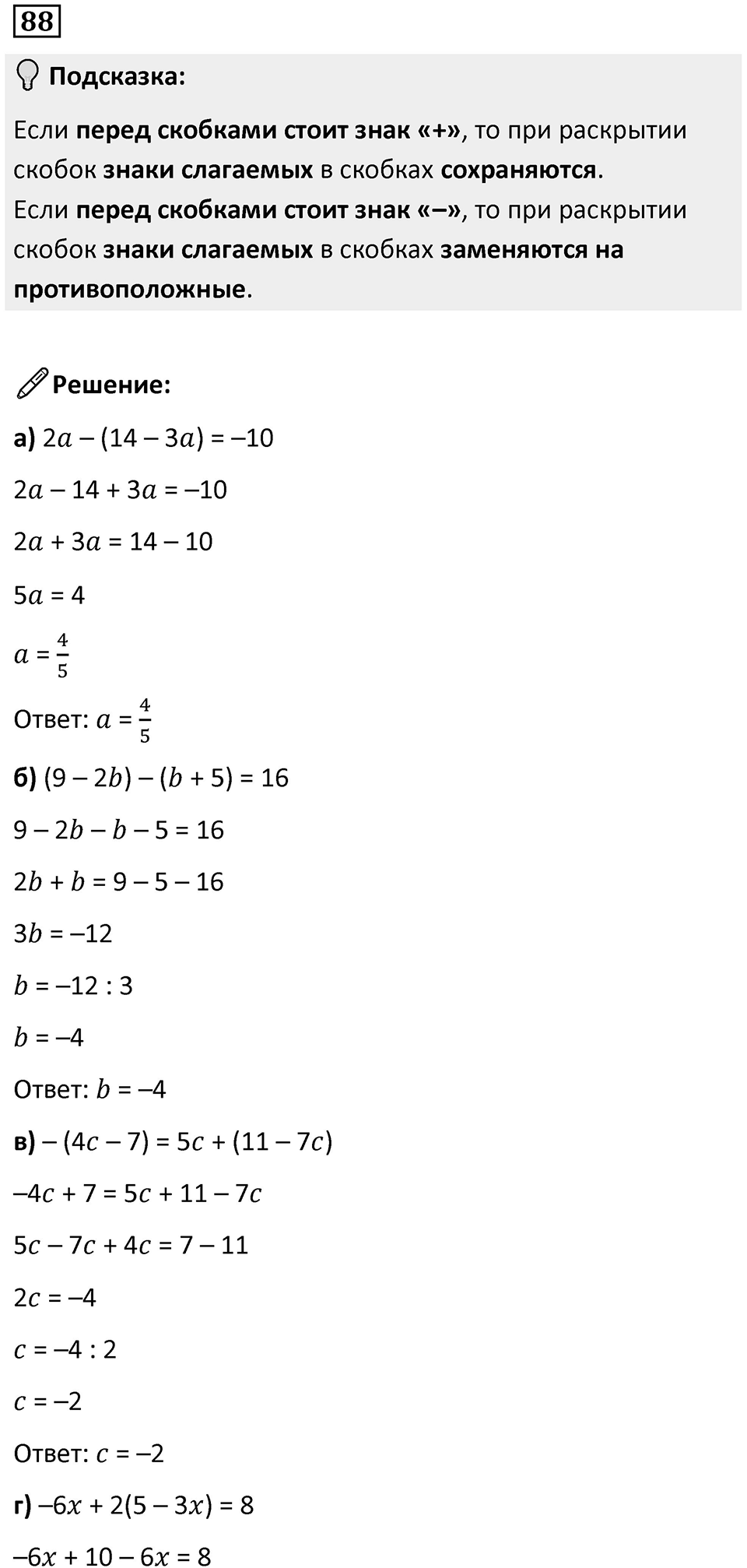 88

Подсказка:

Если перед скобками стоит знак «+», то при раскрытии скобок знаки слагаемых в скобках сохраняются.
Если перед скобками стоит знак «–», то при раскрытии скобок знаки слагаемых в скобках заменяются на противоположные.

Решение:

а) $2a - (14 - 3a) = -10$

$2a - 14 + 3a = -10$

$2a + 3a = 14 - 10$

$5a = 4$

$a = \frac{4}{5}$

Ответ: $a = \frac{4}{5}$

б) $(9 - 2b) - (b + 5) = 16$

$9 - 2b - b - 5 = 16$

$2b + b = 9 - 5 - 16$

$3b = -12$

$b = -12 : 3$

$b = -4$

Ответ: $b = -4$

в) $-(4c - 7) = 5c + (11 - 7c)$

$-4c + 7 = 5c + 11 - 7c$

$5c - 7c + 4c = 7 - 11$

$2c = -4$

$c = -4 : 2$

$c = -2$

Ответ: $c = -2$

г) $-6x + 2(5 - 3x) = 8$

$-6x + 10 - 6x = 8$